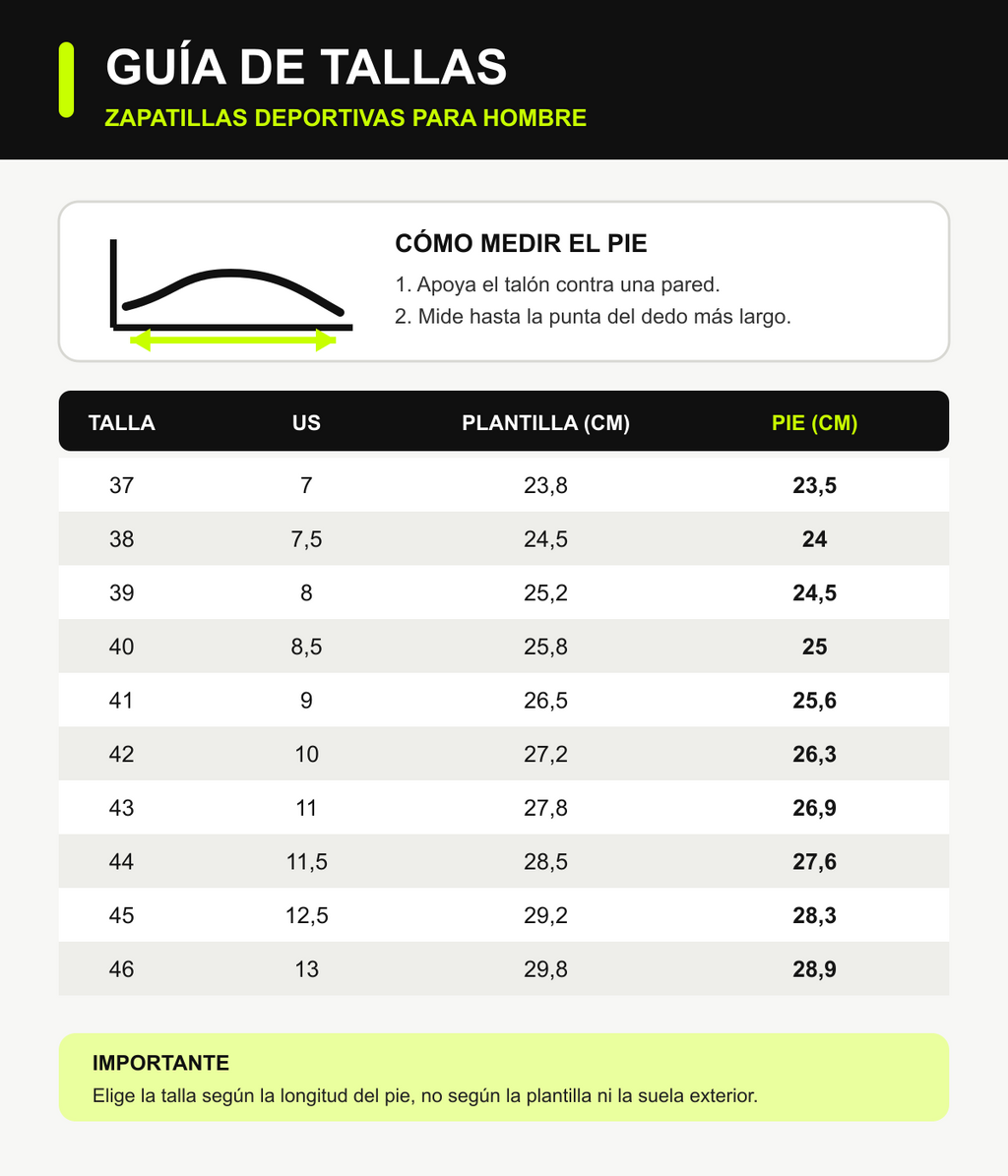 GUÍA DE TALLAS
ZAPATILLAS DEPORTIVAS PARA HOMBRE

CÓMO MEDIR EL PIE
1. Apoya el talón contra una pared.
2. Mide hasta la punta del dedo más largo.

| TALLA | US | PLANTILLA (CM) | PIE (CM) |
|---|---|---|---|
| 37 | 7 | 23,8 | 23,5 |
| 38 | 7,5 | 24,5 | 24 |
| 39 | 8 | 25,2 | 24,5 |
| 40 | 8,5 | 25,8 | 25 |
| 41 | 9 | 26,5 | 25,6 |
| 42 | 10 | 27,2 | 26,3 |
| 43 | 11 | 27,8 | 26,9 |
| 44 | 11,5 | 28,5 | 27,6 |
| 45 | 12,5 | 29,2 | 28,3 |
| 46 | 13 | 29,8 | 28,9 |

IMPORTANTE
Elige la talla según la longitud del pie, no según la plantilla ni la suela exterior.